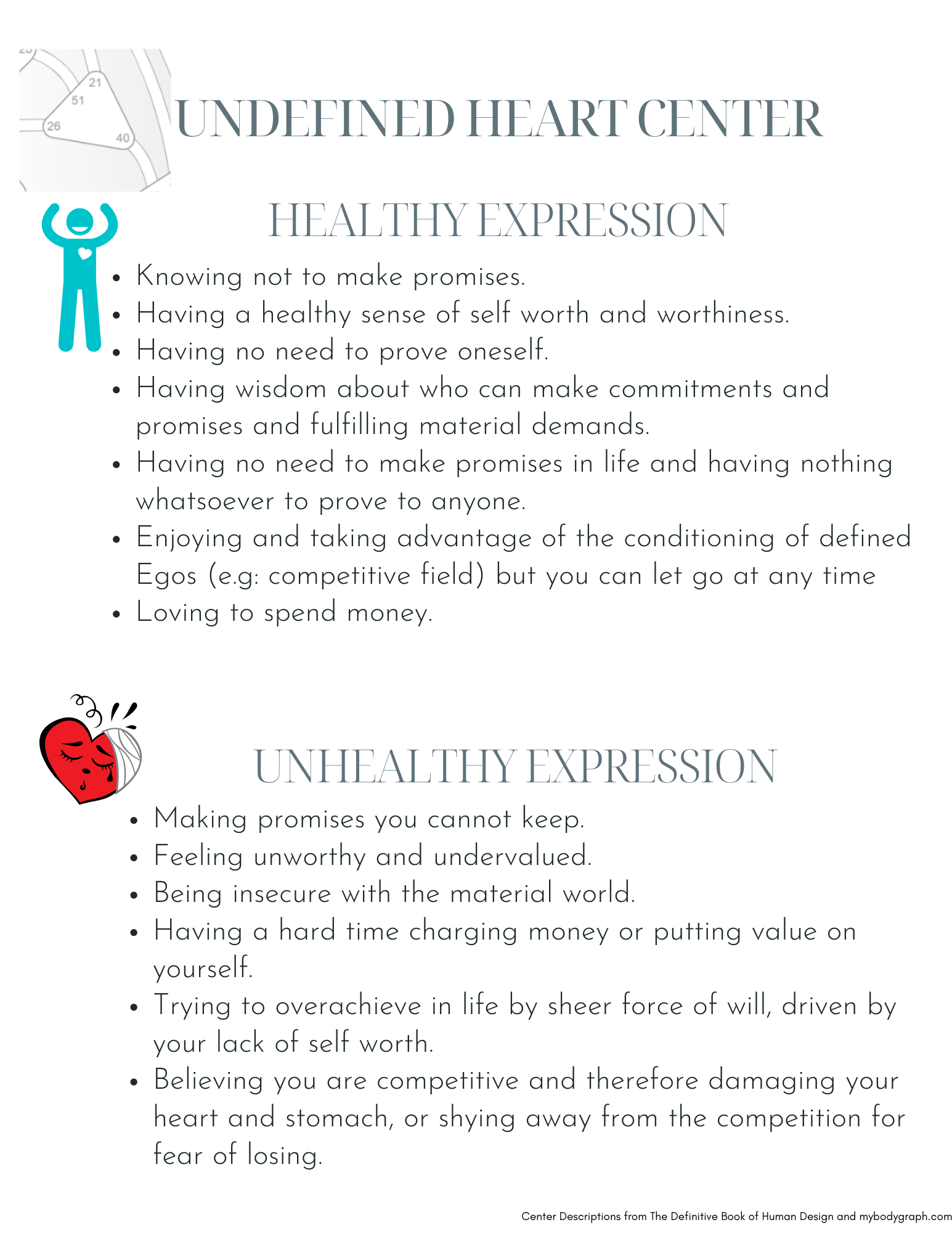 21
51
26
40

UNDEFINED HEART CENTER

HEALTHY EXPRESSION

- Knowing not to make promises.
- Having a healthy sense of self worth and worthiness.
- Having no need to prove oneself.
- Having wisdom about who can make commitments and promises and fulfilling material demands.
- Having no need to make promises in life and having nothing whatsoever to prove to anyone.
- Enjoying and taking advantage of the conditioning of defined Egos (e.g: competitive field) but you can let go at any time
- Loving to spend money.

UNHEALTHY EXPRESSION

- Making promises you cannot keep.
- Feeling unworthy and undervalued.
- Being insecure with the material world.
- Having a hard time charging money or putting value on yourself.
- Trying to overachieve in life by sheer force of will, driven by your lack of self worth.
- Believing you are competitive and therefore damaging your heart and stomach, or shying away from the competition for fear of losing.

Center Descriptions from The Definitive Book of Human Design and mybodygraph.com